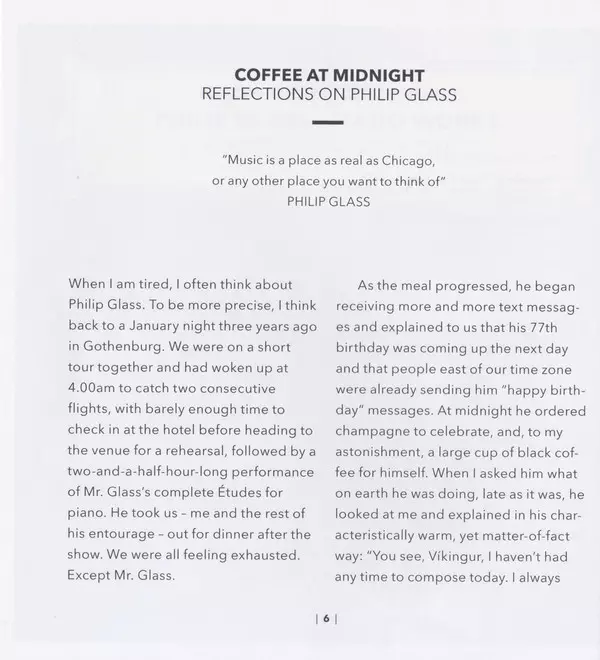 COFFEE AT MIDNIGHT
REFLECTIONS ON PHILIP GLASS

"Music is a place as real as Chicago, or any other place you want to think of"
PHILIP GLASS

When I am tired, I often think about Philip Glass. To be more precise, I think back to a January night three years ago in Gothenburg. We were on a short tour together and had woken up at 4.00am to catch two consecutive flights, with barely enough time to check in at the hotel before heading to the venue for a rehearsal, followed by a two-and-a-half-hour-long performance of Mr. Glass's complete Études for piano. He took us – me and the rest of his entourage – out for dinner after the show. We were all feeling exhausted. Except Mr. Glass.

As the meal progressed, he began receiving more and more text messages and explained to us that his 77th birthday was coming up the next day and that people east of our time zone were already sending him "happy birthday" messages. At midnight he ordered champagne to celebrate, and, to my astonishment, a large cup of black coffee for himself. When I asked him what on earth he was doing, late as it was, he looked at me and explained in his characteristically warm, yet matter-of-fact way: "You see, Víkingur, I haven't had any time to compose today. I always

| 6 |